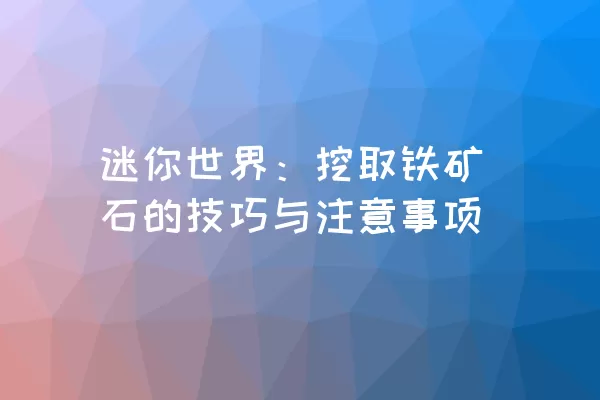 迷你世界：挖取铁矿石的技巧与注意事项